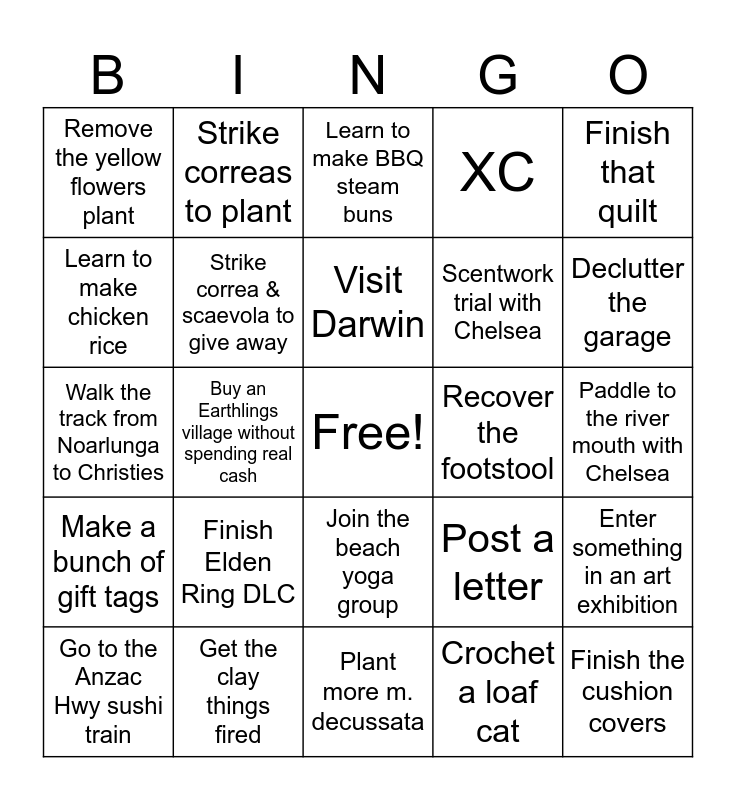 | B | I | N | G | O |
|---|---|---|---|---|
| Remove the yellow flowers plant | Strike correas to plant | Learn to make BBQ steam buns | XC | Finish that quilt |
| Learn to make chicken rice | Strike correa & scaevola to give away | Visit Darwin | Scentwork trial with Chelsea | Declutter the garage |
| Walk the track from Noarlunga to Christies | Buy an Earthlings village without spending real cash | Free! | Recover the footstool | Paddle to the river mouth with Chelsea |
| Make a bunch of gift tags | Finish Elden Ring DLC | Join the beach yoga group | Post a letter | Enter something in an art exhibition |
| Go to the Anzac Hwy sushi train | Get the clay things fired | Plant more m. decussata | Crochet a loaf cat | Finish the cushion covers |